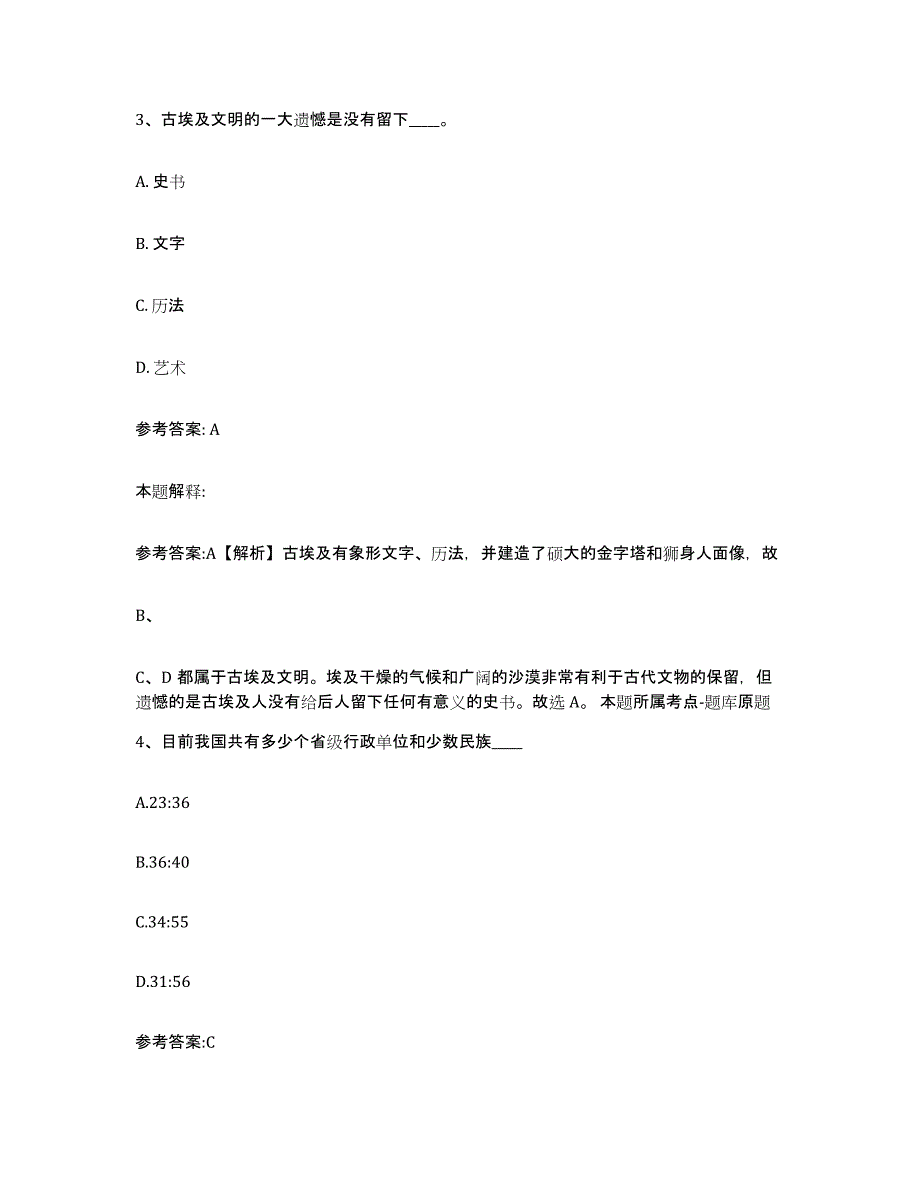 3、古埃及文明的一大遗憾是没有留下____。

A. 史书

B. 文字

C. 历法

D. 艺术

参考答案: A

本题解释:

参考答案:A【解析】古埃及有象形文字、历法，并建造了硕大的金字塔和狮身人面像，故

B、

C、D 都属于古埃及文明。埃及干燥的气候和广阔的沙漠非常有利于古代文物的保留，但遗憾的是古埃及人没有给后人留下任何有意义的史书。故选 A。 本题所属考点-题库原题

4、目前我国共有多少个省级行政单位和少数民族____

A.23:36

B.36:40

C.34:55

D.31:56

参考答案:C